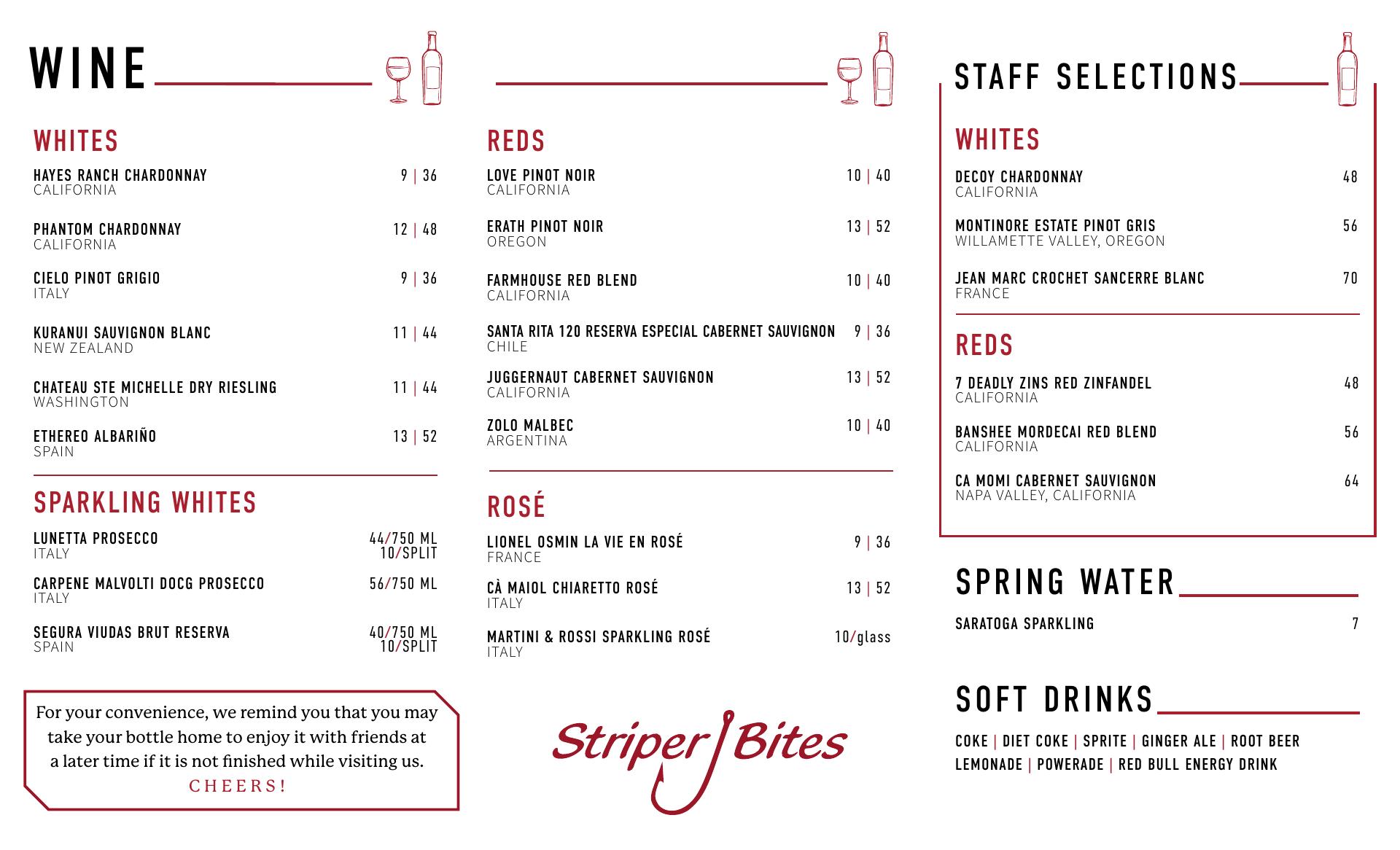 WINE

WHITES

HAYES RANCH CHARDONNAY 9 | 36
CALIFORNIA

PHANTOM CHARDONNAY 12 | 48
CALIFORNIA

CIELO PINOT GRIGIO 9 | 36
ITALY

KURANUI SAUVIGNON BLANC 11 | 44
NEW ZEALAND

CHATEAU STE MICHELLE DRY RIESLING 11 | 44
WASHINGTON

ETHEREO ALBARIÑO 13 | 52
SPAIN

SPARKLING WHITES

LUNETTA PROSECCO 44/750 ML 10/SPLIT
ITALY

CARPENE MALVOLTI DOCG PROSECCO 56/750 ML
ITALY

SEGURA VIUDAS BRUT RESERVA 40/750 ML 10/SPLIT
SPAIN

For your convenience, we remind you that you may take your bottle home to enjoy it with friends at a later time if it is not finished while visiting us.
CHEERS!

REDS

LOVE PINOT NOIR 10 | 40
CALIFORNIA

ERATH PINOT NOIR 13 | 52
OREGON

FARMHOUSE RED BLEND 10 | 40
CALIFORNIA

SANTA RITA 120 RESERVA ESPECIAL CABERNET SAUVIGNON 9 | 36
CHILE

JUGGERNAUT CABERNET SAUVIGNON 13 | 52
CALIFORNIA

ZOLO MALBEC 10 | 40
ARGENTINA

ROSÉ

LIONEL OSMIN LA VIE EN ROSÉ 9 | 36
FRANCE

CÀ MAIOL CHIARETTO ROSÉ 13 | 52
ITALY

MARTINI & ROSSI SPARKLING ROSÉ 10/glass
ITALY

Striper Bites

STAFF SELECTIONS

WHITES

DECOY CHARDONNAY 48
CALIFORNIA

MONTINORE ESTATE PINOT GRIS 56
WILLAMETTE VALLEY, OREGON

JEAN MARC CROCHET SANCERRE BLANC 70
FRANCE

REDS

7 DEADLY ZINS RED ZINFANDEL 48
CALIFORNIA

BANSHEE MORDECAI RED BLEND 56
CALIFORNIA

CA MOMI CABERNET SAUVIGNON 64
NAPA VALLEY, CALIFORNIA

SPRING WATER

SARATOGA SPARKLING 7

SOFT DRINKS

COKE | DIET COKE | SPRITE | GINGER ALE | ROOT BEER
LEMONADE | POWERADE | RED BULL ENERGY DRINK